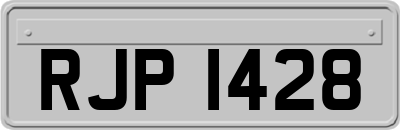 RJP 1428